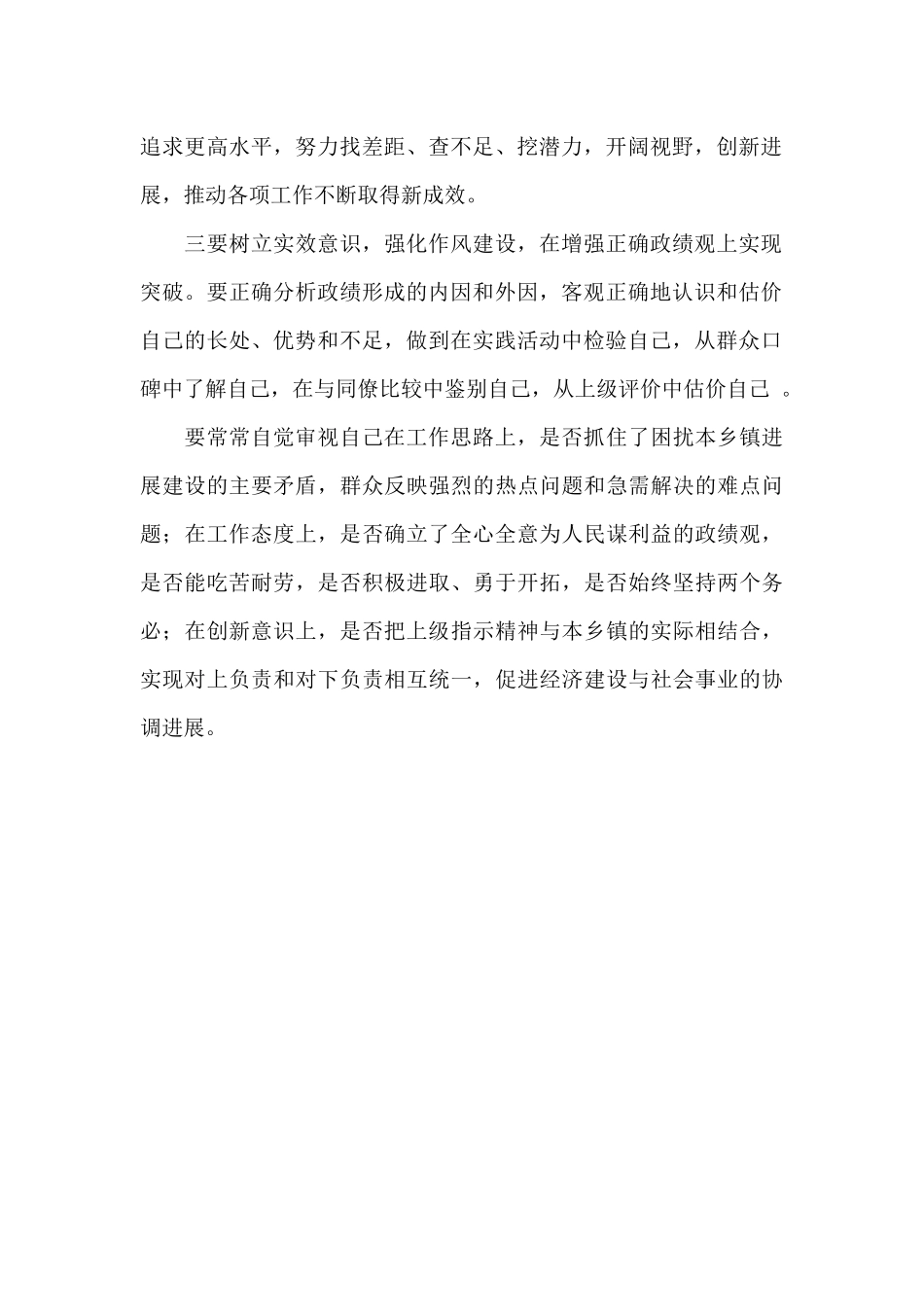 追求更高水平，努力找差距、查不足、挖潜力，开阔视野，创新进展，推动各项工作不断取得新成效。

三要树立实效意识，强化作风建设，在增强正确政绩观上实现突破。要正确分析政绩形成的内因和外因，客观正确地认识和估价自己的长处、优势和不足，做到在实践活动中检验自己，从群众口碑中了解自己，在与同僚比较中鉴别自己，从上级评价中估价自己 。

要常常自觉审视自己在工作思路上，是否抓住了困扰本乡镇进展建设的主要矛盾，群众反映强烈的热点问题和急需解决的难点问题；在工作态度上，是否确立了全心全意为人民谋利益的政绩观，是否能吃苦耐劳，是否积极进取、勇于开拓，是否始终坚持两个务必；在创新意识上，是否把上级指示精神与本乡镇的实际相结合，实现对上负责和对下负责相互统一，促进经济建设与社会事业的协调进展。